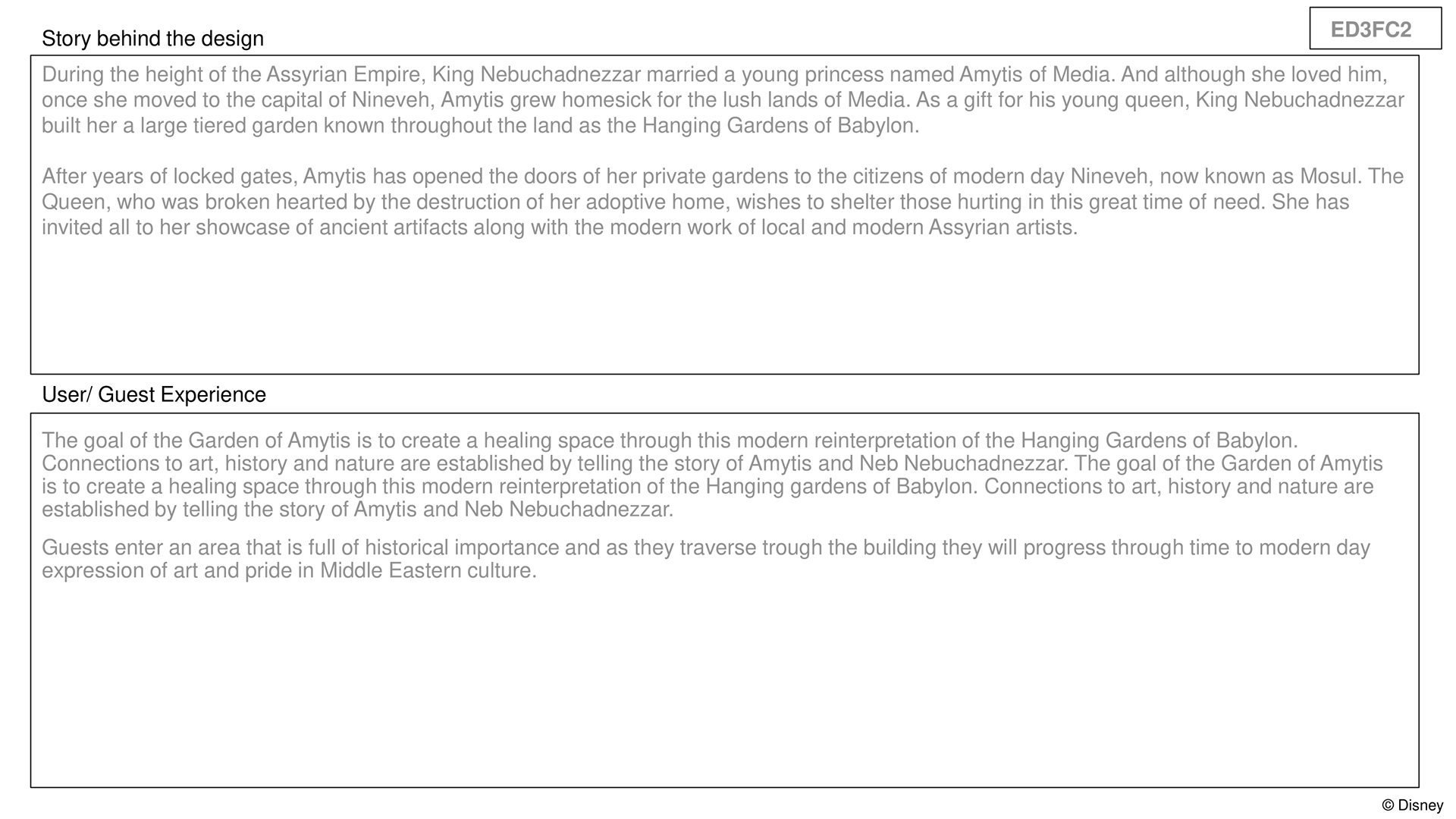 ED3FC2

Story behind the design

During the height of the Assyrian Empire, King Nebuchadnezzar married a young princess named Amytis of Media. And although she loved him, once she moved to the capital of Nineveh, Amytis grew homesick for the lush lands of Media. As a gift for his young queen, King Nebuchadnezzar built her a large tiered garden known throughout the land as the Hanging Gardens of Babylon.

After years of locked gates, Amytis has opened the doors of her private gardens to the citizens of modern day Nineveh, now known as Mosul. The Queen, who was broken hearted by the destruction of her adoptive home, wishes to shelter those hurting in this great time of need. She has invited all to her showcase of ancient artifacts along with the modern work of local and modern Assyrian artists.

User/ Guest Experience

The goal of the Garden of Amytis is to create a healing space through this modern reinterpretation of the Hanging Gardens of Babylon. Connections to art, history and nature are established by telling the story of Amytis and Neb Nebuchadnezzar. The goal of the Garden of Amytis is to create a healing space through this modern reinterpretation of the Hanging gardens of Babylon. Connections to art, history and nature are established by telling the story of Amytis and Neb Nebuchadnezzar.

Guests enter an area that is full of historical importance and as they traverse trough the building they will progress through time to modern day expression of art and pride in Middle Eastern culture.

© Disney